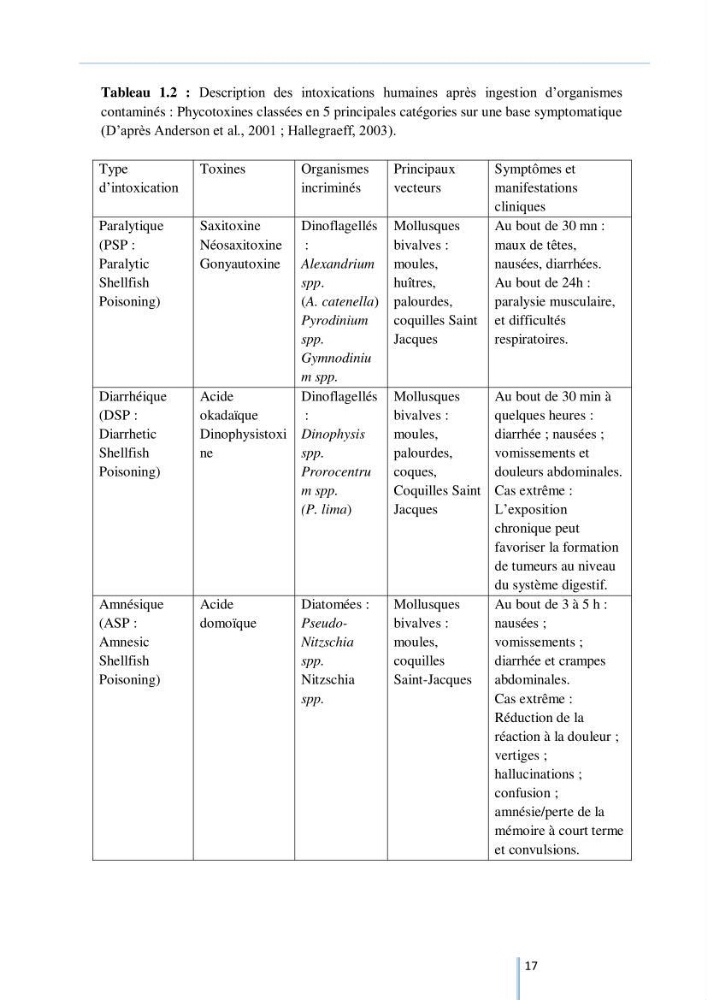 Tableau 1.2 : Description des intoxications humaines après ingestion d'organismes contaminés : Phycotoxines classées en 5 principales catégories sur une base symptomatique (D'après Anderson et al., 2001 ; Hallegraeff, 2003).

| Type d'intoxication | Toxines | Organismes incriminés | Principaux vecteurs | Symptômes et manifestations cliniques |
|---|---|---|---|---|
| Paralytique (PSP : Paralytic Shellfish Poisoning) | Saxitoxine Néosaxitoxine Gonyautoxine | Dinoflagellés : Alexandrium spp. (A. catenella) Pyrodinium spp. Gymnodinium spp. | Mollusques bivalves : moules, huîtres, palourdes, coquilles Saint Jacques | Au bout de 30 mn : maux de têtes, nausées, diarrhées. Au bout de 24h : paralysie musculaire, et difficultés respiratoires. |
| Diarrhéique (DSP : Diarrhetic Shellfish Poisoning) | Acide okadaïque Dinophysistoxine | Dinoflagellés : Dinophysis spp. Prorocentrum spp. (P. lima) | Mollusques bivalves : moules, palourdes, coques, Coquilles Saint Jacques | Au bout de 30 min à quelques heures : diarrhée ; nausées ; vomissements et douleurs abdominales. Cas extrême : L'exposition chronique peut favoriser la formation de tumeurs au niveau du système digestif. |
| Amnésique (ASP : Amnesic Shellfish Poisoning) | Acide domoïque | Diatomées : Pseudo-Nitzschia spp. Nitzschia spp. | Mollusques bivalves : moules, coquilles Saint-Jacques | Au bout de 3 à 5 h : nausées ; vomissements ; diarrhée et crampes abdominales. Cas extrême : Réduction de la réaction à la douleur ; vertiges ; hallucinations ; confusion ; amnésie/perte de la mémoire à court terme et convulsions. |

17